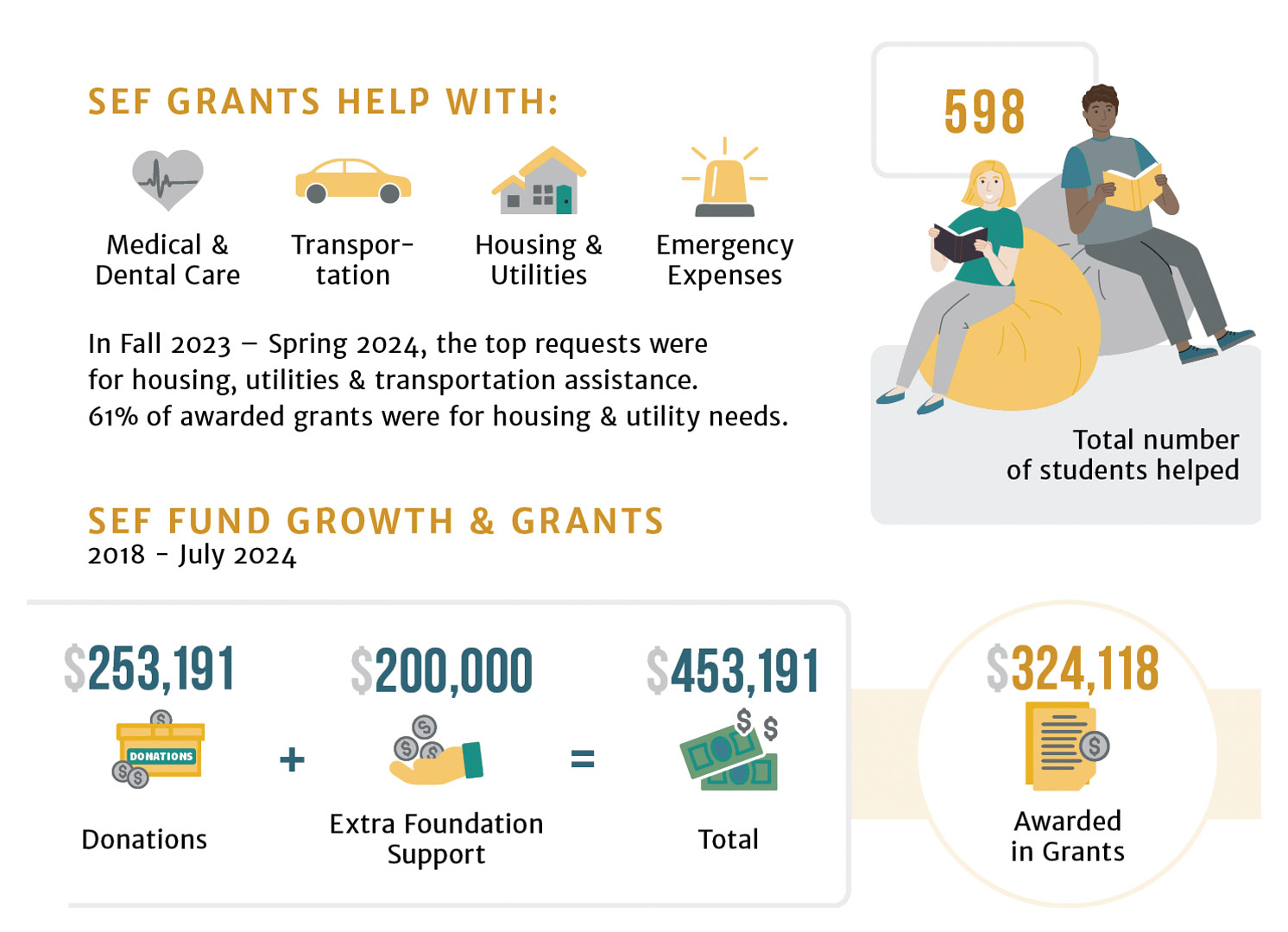 SEF GRANTS HELP WITH:

Medical & Dental Care

Transportation

Housing & Utilities

Emergency Expenses

In Fall 2023 – Spring 2024, the top requests were for housing, utilities & transportation assistance. 61% of awarded grants were for housing & utility needs.

598

Total number of students helped

SEF FUND GROWTH & GRANTS
2018 - July 2024

$253,191

DONATIONS

Donations

+

$200,000

Extra Foundation Support

=

$453,191

Total

$324,118

Awarded in Grants